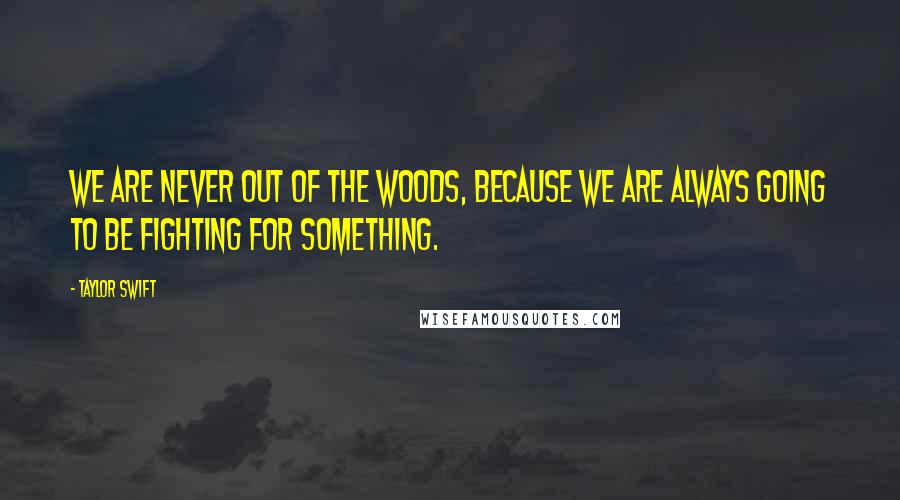 WE ARE NEVER OUT OF THE WOODS, BECAUSE WE ARE ALWAYS GOING TO BE FIGHTING FOR SOMETHING.

- TAYLOR SWIFT

WISEFAMOUSQUOTES.COM